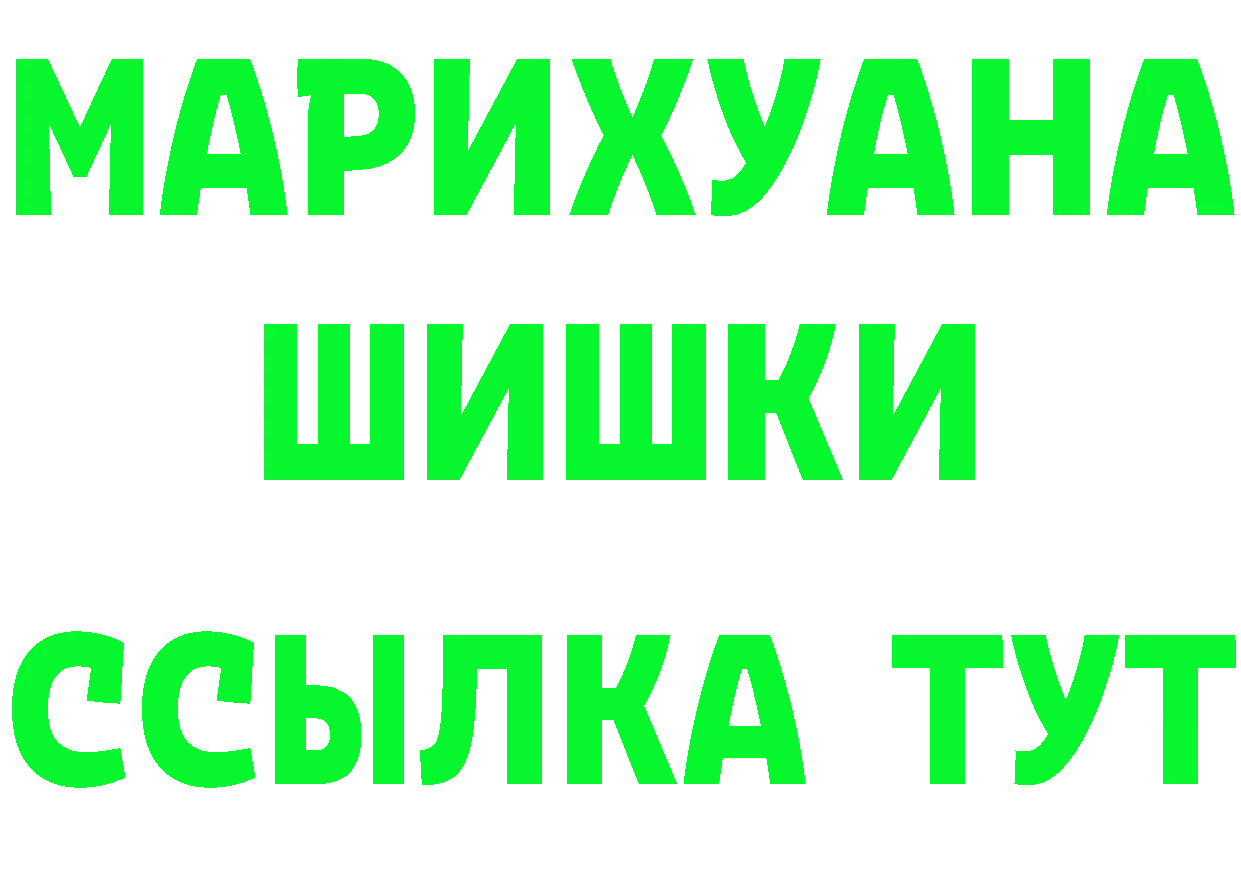 МАРИХУАНА
ШИШКИ
ССЫЛКА ТУТ